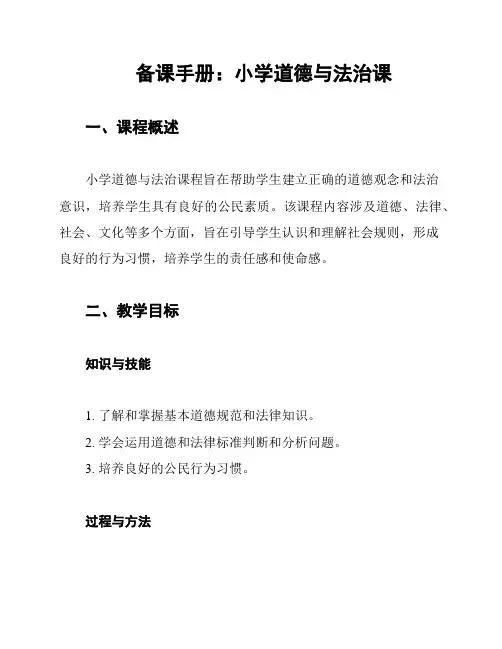 备课手册：小学道德与法治课

一、课程概述

小学道德与法治课程旨在帮助学生建立正确的道德观念和法治意识，培养学生具有良好的公民素质。该课程内容涉及道德、法律、社会、文化等多个方面，旨在引导学生认识和理解社会规则，形成良好的行为习惯，培养学生的责任感和使命感。

二、教学目标

知识与技能

1. 了解和掌握基本道德规范和法律知识。
2. 学会运用道德和法律标准判断和分析问题。
3. 培养良好的公民行为习惯。

过程与方法